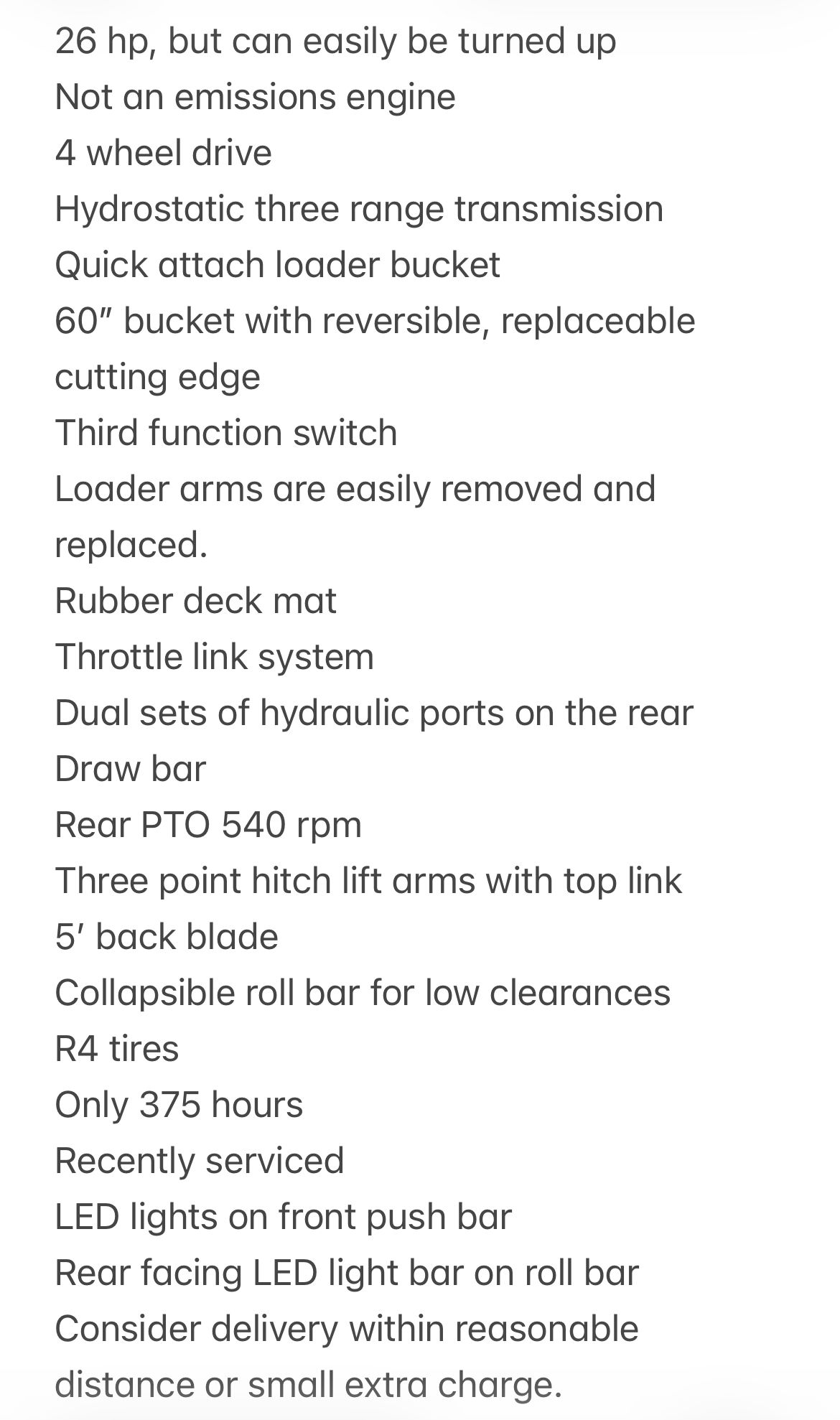 26 hp, but can easily be turned up
Not an emissions engine
4 wheel drive
Hydrostatic three range transmission
Quick attach loader bucket
60″ bucket with reversible, replaceable cutting edge
Third function switch
Loader arms are easily removed and replaced.
Rubber deck mat
Throttle link system
Dual sets of hydraulic ports on the rear
Draw bar
Rear PTO 540 rpm
Three point hitch lift arms with top link
5′ back blade
Collapsible roll bar for low clearances
R4 tires
Only 375 hours
Recently serviced
LED lights on front push bar
Rear facing LED light bar on roll bar
Consider delivery within reasonable distance or small extra charge.